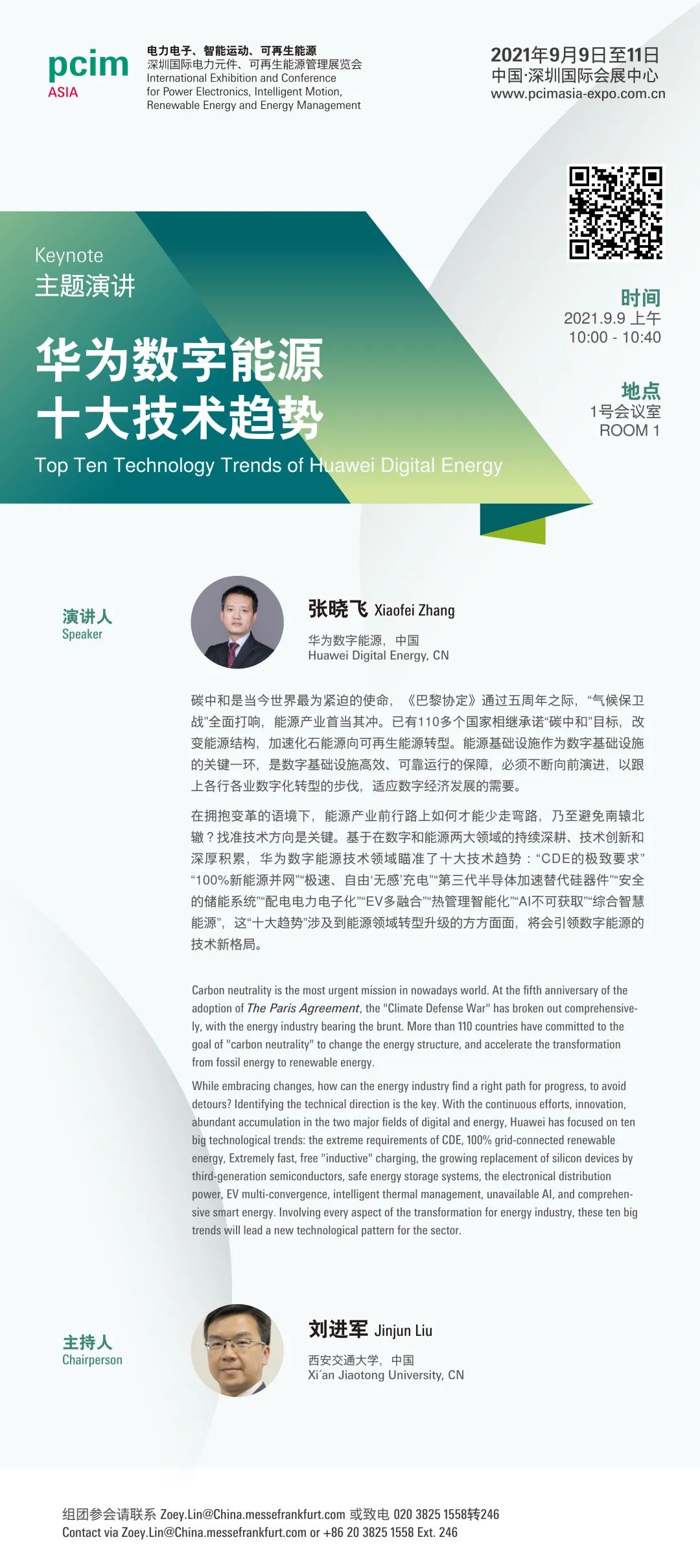 pcim
ASIA

电力电子、智能运动、可再生能源
深圳国际电力元件、可再生能源管理展览会
International Exhibition and Conference
for Power Electronics, Intelligent Motion,
Renewable Energy and Energy Management

2021年9月9日至11日
中国·深圳国际会展中心
www.pcimasia-expo.com.cn

Keynote
主题演讲

华为数字能源
十大技术趋势

Top Ten Technology Trends of Huawei Digital Energy

时间
2021.9.9 上午
10:00 - 10:40

地点
1号会议室
ROOM 1

演讲人
Speaker

张晓飞 Xiaofei Zhang
华为数字能源，中国
Huawei Digital Energy, CN

碳中和是当今世界最为紧迫的使命，《巴黎协定》通过五周年之际，“气候保卫战”全面打响，能源产业首当其冲。已有110多个国家相继承诺“碳中和”目标，改变能源结构，加速化石能源向可再生能源转型。能源基础设施作为数字基础设施的关键一环，是数字基础设施高效、可靠运行的保障，必须不断向前演进，以跟上各行各业数字化转型的步伐，适应数字经济发展的需要。

在拥抱变革的语境下，能源产业前行路上如何才能少走弯路，乃至避免南辕北辙？找准技术方向是关键。基于在数字和能源两大领域的持续深耕、技术创新和深厚积累，华为数字能源技术领域瞄准了十大技术趋势：“CDE的极致要求”“100%新能源并网”“极速、自由‘无感’充电”“第三代半导体加速替代硅器件”“安全的储能系统”“配电电力电子化”“EV多融合”“热管理智能化”“AI不可获取”“综合智慧能源”，这“十大趋势”涉及到能源领域转型升级的方方面面，将会引领数字能源的技术新格局。

Carbon neutrality is the most urgent mission in nowadays world. At the fifth anniversary of the adoption of The Paris Agreement, the "Climate Defense War" has broken out comprehensively, with the energy industry bearing the brunt. More than 110 countries have committed to the goal of "carbon neutrality" to change the energy structure, and accelerate the transformation from fossil energy to renewable energy.

While embracing changes, how can the energy industry find a right path for progress, to avoid detours? Identifying the technical direction is the key. With the continuous efforts, innovation, abundant accumulation in the two major fields of digital and energy, Huawei has focused on ten big technological trends: the extreme requirements of CDE, 100% grid-connected renewable energy, Extremely fast, free "inductive" charging, the growing replacement of silicon devices by third-generation semiconductors, safe energy storage systems, the electronical distribution power, EV multi-convergence, intelligent thermal management, unavailable AI, and comprehensive smart energy. Involving every aspect of the transformation for energy industry, these ten big trends will lead a new technological pattern for the sector.

主持人
Chairperson

刘进军 Jinjun Liu
西安交通大学，中国
Xi´an Jiaotong University, CN

组团参会请联系 Zoey.Lin@China.messefrankfurt.com 或致电 020 3825 1558转246
Contact via Zoey.Lin@China.messefrankfurt.com or +86 20 3825 1558 Ext. 246